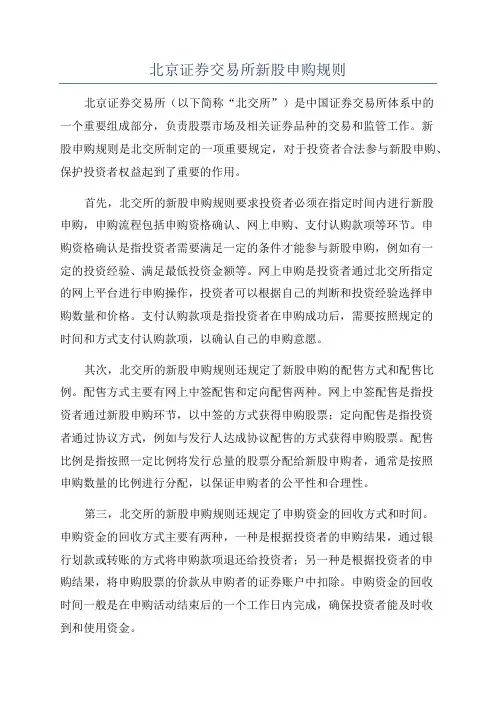 北京证券交易所新股申购规则

北京证券交易所（以下简称“北交所”）是中国证券交易所体系中的一个重要组成部分，负责股票市场及相关证券品种的交易和监管工作。新股申购规则是北交所制定的一项重要规定，对于投资者合法参与新股申购、保护投资者权益起到了重要的作用。

首先，北交所的新股申购规则要求投资者必须在指定时间内进行新股申购，申购流程包括申购资格确认、网上申购、支付认购款项等环节。申购资格确认是指投资者需要满足一定的条件才能参与新股申购，例如有一定的投资经验、满足最低投资金额等。网上申购是投资者通过北交所指定的网上平台进行申购操作，投资者可以根据自己的判断和投资经验选择申购数量和价格。支付认购款项是指投资者在申购成功后，需要按照规定的时间和方式支付认购款项，以确认自己的申购意愿。

其次，北交所的新股申购规则还规定了新股申购的配售方式和配售比例。配售方式主要有网上中签配售和定向配售两种。网上中签配售是指投资者通过新股申购环节，以中签的方式获得申购股票；定向配售是指投资者通过协议方式，例如与发行人达成协议配售的方式获得申购股票。配售比例是指按照一定比例将发行总量的股票分配给新股申购者，通常是按照申购数量的比例进行分配，以保证申购者的公平性和合理性。

第三，北交所的新股申购规则还规定了申购资金的回收方式和时间。申购资金的回收方式主要有两种，一种是根据投资者的申购结果，通过银行划款或转账的方式将申购款项退还给投资者；另一种是根据投资者的申购结果，将申购股票的价款从申购者的证券账户中扣除。申购资金的回收时间一般是在申购活动结束后的一个工作日内完成，确保投资者能及时收到和使用资金。